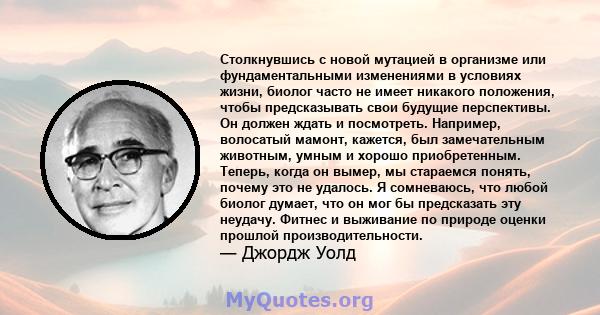 Столкнувшись с новой мутацией в организме или фундаментальными изменениями в условиях жизни, биолог часто не имеет никакого положения, чтобы предсказывать свои будущие перспективы. Он должен ждать и посмотреть. Например, волосатый мамонт, кажется, был замечательным животным, умным и хорошо приобретенным. Теперь, когда он вымер, мы стараемся понять, почему это не удалось. Я сомневаюсь, что любой биолог думает, что он мог бы предсказать эту неудачу. Фитнес и выживание по природе оценки прошлой производительности.
— Джордж Уолд

MyQuotes.org